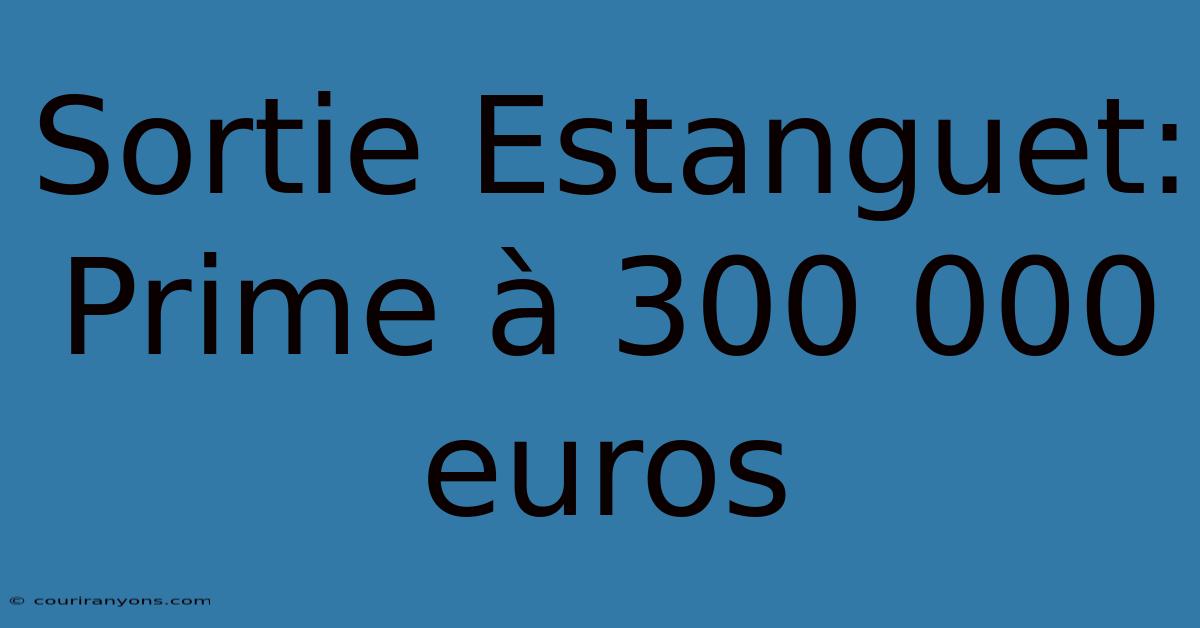 Sortie Estanguet: Prime à 300 000 euros

© couriranyons.com